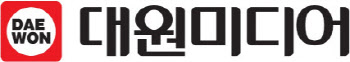 DAE WON 대원미디어